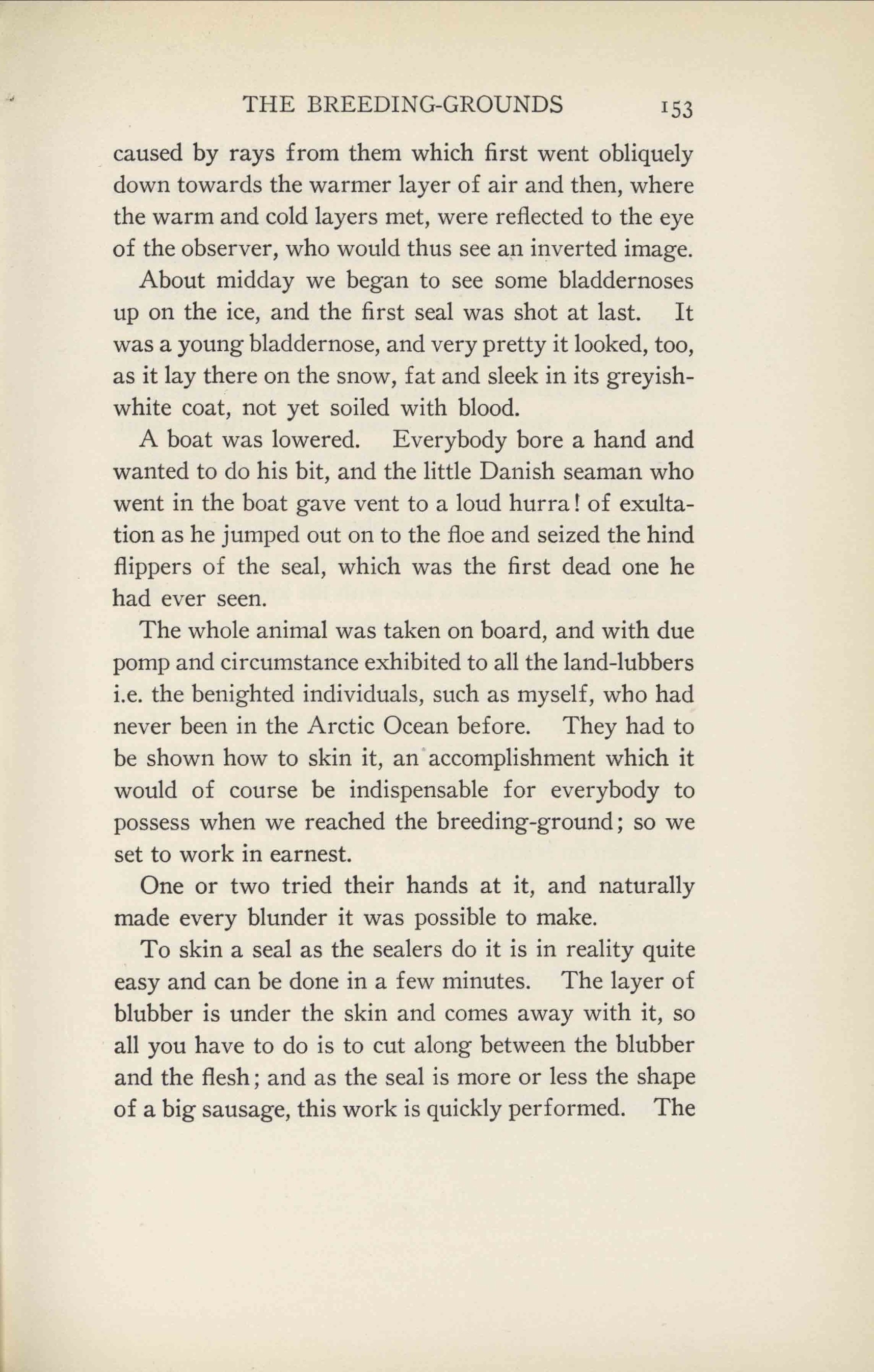 THE BREEDING-GROUNDS 153

caused by rays from them which first went obliquely down towards the warmer layer of air and then, where the warm and cold layers met, were reflected to the eye of the observer, who would thus see an inverted image.

About midday we began to see some bladdernoses up on the ice, and the first seal was shot at last. It was a young bladdernose, and very pretty it looked, too, as it lay there on the snow, fat and sleek in its greyish-white coat, not yet soiled with blood.

A boat was lowered. Everybody bore a hand and wanted to do his bit, and the little Danish seaman who went in the boat gave vent to a loud hurra! of exultation as he jumped out on to the floe and seized the hind flippers of the seal, which was the first dead one he had ever seen.

The whole animal was taken on board, and with due pomp and circumstance exhibited to all the land-lubbers i.e. the benighted individuals, such as myself, who had never been in the Arctic Ocean before. They had to be shown how to skin it, an accomplishment which it would of course be indispensable for everybody to possess when we reached the breeding-ground; so we set to work in earnest.

One or two tried their hands at it, and naturally made every blunder it was possible to make.

To skin a seal as the sealers do it is in reality quite easy and can be done in a few minutes. The layer of blubber is under the skin and comes away with it, so all you have to do is to cut along between the blubber and the flesh; and as the seal is more or less the shape of a big sausage, this work is quickly performed. The